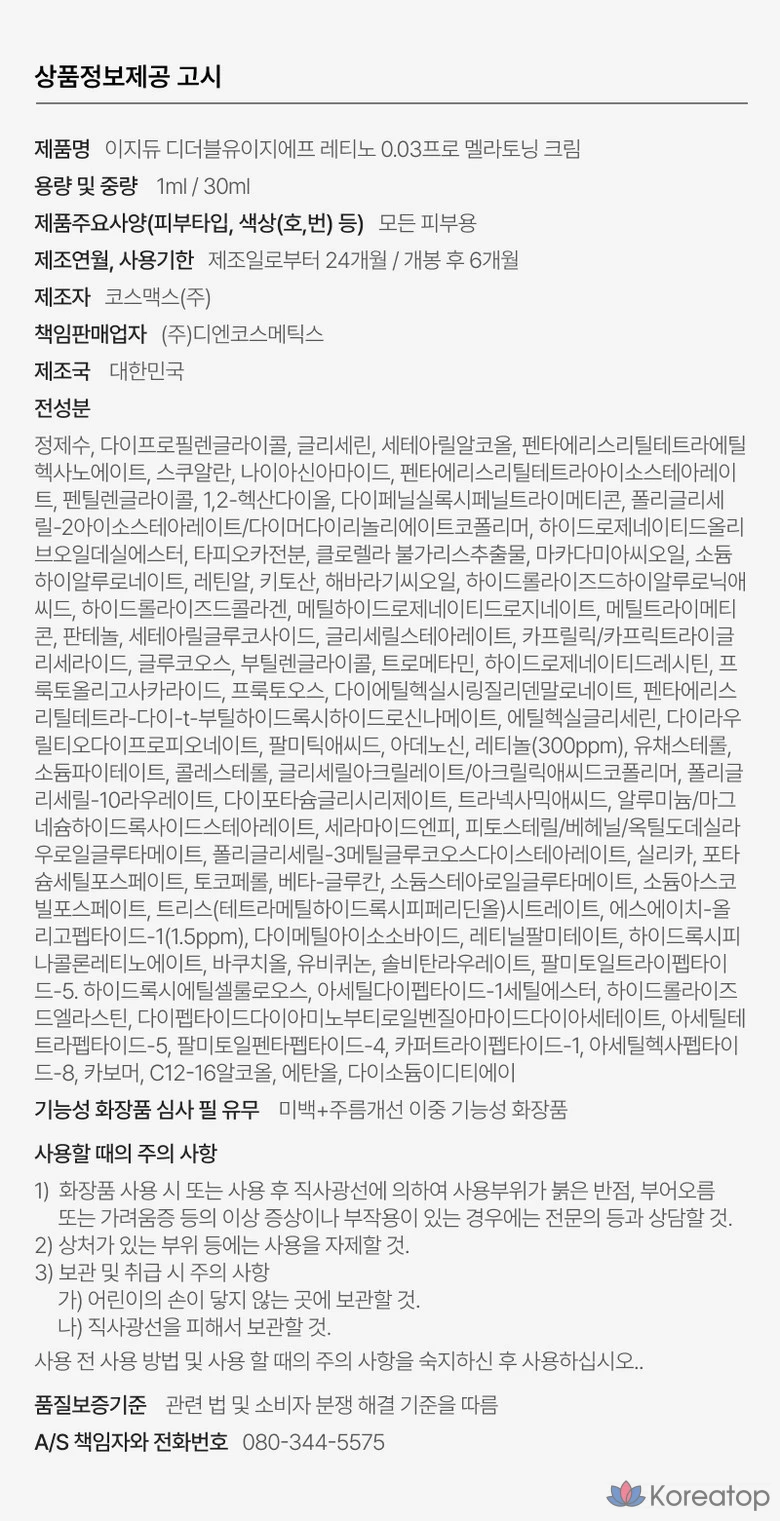 상품정보제공 고시

제품명 이지듀 디더블유이지에프 레티노 0.03프로 멜라토닝 크림

용량 및 중량 1ml / 30ml

제품주요사양(피부타입, 색상(호,번) 등) 모든 피부용

제조연월, 사용기한 제조일로부터 24개월 / 개봉 후 6개월

제조자 코스맥스(주)

책임판매업자 (주)디엔코스메틱스

제조국 대한민국

전성분

정제수, 다이프로필렌글라이콜, 글리세린, 세테아릴알코올, 펜타에리스리틸테트라에틸헥사노에이트, 스쿠알란, 나이아신아마이드, 펜타에리스리틸테트라아이소스테아레이트, 펜틸렌글라이콜, 1,2-헥산다이올, 다이페닐실록시페닐트라이메티콘, 폴리글리세릴-2아이소스테아레이트/다이머다이리놀리에이트코폴리머, 하이드로제네이티드올리브오일데실에스터, 타피오카전분, 클로렐라 불가리스추출물, 마카다미아씨오일, 소듐하이알루로네이트, 레틴알, 키토산, 해바라기씨오일, 하이드롤라이즈드하이알루로닉애씨드, 하이드롤라이즈드콜라겐, 메틸하이드로제네이티드로지네이트, 메틸트라이메티콘, 판테놀, 세테아릴글루코사이드, 글리세릴스테아레이트, 카프릴릭/카프릭트라이글리세라이드, 글루코오스, 부틸렌글라이콜, 트로메타민, 하이드로제네이티드레시틴, 프룩토올리고사카라이드, 프룩토오스, 다이에틸헥실시링질리덴말로네이트, 펜타에리스리틸테트라-다이-t-부틸하이드록시하이드로신나메이트, 에틸헥실글리세린, 다이라우릴티오다이프로피오네이트, 팔미틱애씨드, 아데노신, 레티놀(300ppm), 유채스테롤, 소듐파이테이트, 콜레스테롤, 글리세릴아크릴레이트/아크릴릭애씨드코폴리머, 폴리글리세릴-10라우레이트, 다이포타슘글리시리제이트, 트라넥사믹애씨드, 알루미늄/마그네슘하이드록사이드스테아레이트, 세라마이드엔피, 피토스테릴/베헤닐/옥틸도데실라우로일글루타메이트, 폴리글리세릴-3메틸글루코오스다이스테아레이트, 실리카, 포타슘세틸포스페이트, 토코페롤, 베타-글루칸, 소듐스테아로일글루타메이트, 소듐아스코빌포스페이트, 트리스(테트라메틸하이드록시피페리딘올)시트레이트, 에스에이치-올리고펩타이드-1(1.5ppm), 다이메틸아이소소바이드, 레티닐팔미테이트, 하이드록시피나콜론레티노에이트, 바쿠치올, 유비퀴논, 솔비탄라우레이트, 팔미토일트라이펩타이드-5. 하이드록시에틸셀룰로오스, 아세틸다이펩타이드-1세틸에스터, 하이드롤라이즈드엘라스틴, 다이펩타이드다이아미노부티로일벤질아마이드다이아세테이트, 아세틸테트라펩타이드-5, 팔미토일펜타펩타이드-4, 카퍼트라이펩타이드-1, 아세틸헥사펩타이드-8, 카보머, C12-16알코올, 에탄올, 다이소듐이디티에이

기능성 화장품 심사 필 유무 미백+주름개선 이중 기능성 화장품

사용할 때의 주의 사항

1) 화장품 사용 시 또는 사용 후 직사광선에 의하여 사용부위가 붉은 반점, 부어오름 또는 가려움증 등의 이상 증상이나 부작용이 있는 경우에는 전문의 등과 상담할 것.
2) 상처가 있는 부위 등에는 사용을 자제할 것.
3) 보관 및 취급 시 주의 사항
가) 어린이의 손이 닿지 않는 곳에 보관할 것.
나) 직사광선을 피해서 보관할 것.
사용 전 사용 방법 및 사용 할 때의 주의 사항을 숙지하신 후 사용하십시오..

품질보증기준 관련 법 및 소비자 분쟁 해결 기준을 따름

A/S 책임자와 전화번호 080-344-5575

Koreatop